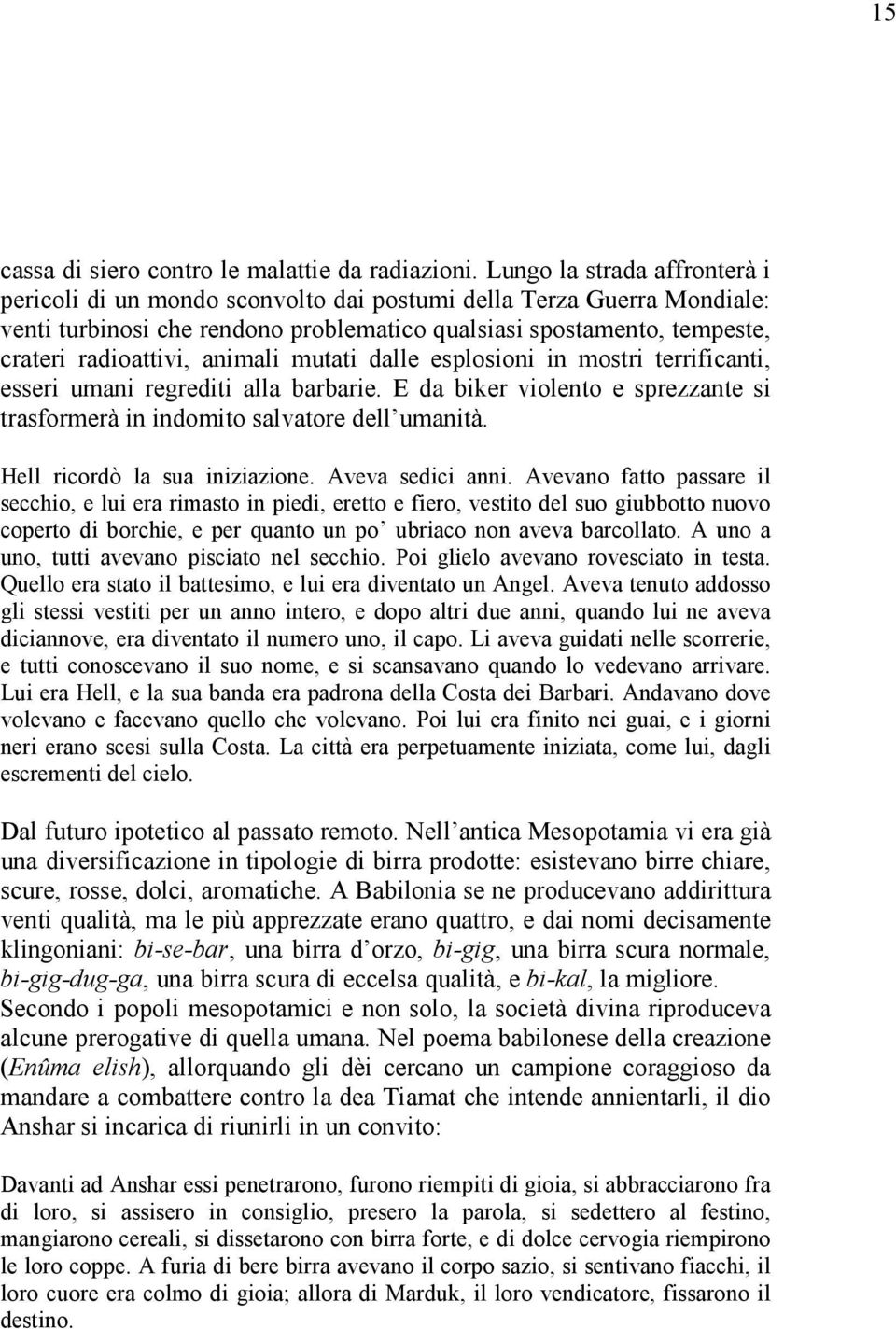 15

cassa di siero contro le malattie da radiazioni. Lungo la strada affronterà i pericoli di un mondo sconvolto dai postumi della Terza Guerra Mondiale: venti turbinosi che rendono problematico qualsiasi spostamento, tempeste, crateri radioattivi, animali mutati dalle esplosioni in mostri terrificanti, esseri umani regrediti alla barbarie. E da biker violento e sprezzante si trasformerà in indomito salvatore dell'umanità.

Hell ricordò la sua iniziazione. Aveva sedici anni. Avevano fatto passare il secchio, e lui era rimasto in piedi, eretto e fiero, vestito del suo giubbotto nuovo coperto di borchie, e per quanto un po' ubriaco non aveva barcollato. A uno a uno, tutti avevano pisciato nel secchio. Poi glielo avevano rovesciato in testa. Quello era stato il battesimo, e lui era diventato un Angel. Aveva tenuto addosso gli stessi vestiti per un anno intero, e dopo altri due anni, quando lui ne aveva diciannove, era diventato il numero uno, il capo. Li aveva guidati nelle scorrerie, e tutti conoscevano il suo nome, e si scansavano quando lo vedevano arrivare. Lui era Hell, e la sua banda era padrona della Costa dei Barbari. Andavano dove volevano e facevano quello che volevano. Poi lui era finito nei guai, e i giorni neri erano scesi sulla Costa. La città era perpetuamente iniziata, come lui, dagli escrementi del cielo.

Dal futuro ipotetico al passato remoto. Nell'antica Mesopotamia vi era già una diversificazione in tipologie di birra prodotte: esistevano birre chiare, scure, rosse, dolci, aromatiche. A Babilonia se ne producevano addirittura venti qualità, ma le più apprezzate erano quattro, e dai nomi decisamente klingoniani: bi-se-bar, una birra d'orzo, bi-gig, una birra scura normale, bi-gig-dug-ga, una birra scura di eccelsa qualità, e bi-kal, la migliore. Secondo i popoli mesopotamici e non solo, la società divina riproduceva alcune prerogative di quella umana. Nel poema babilonese della creazione (Enûma elish), allorquando gli dèi cercano un campione coraggioso da mandare a combattere contro la dea Tiamat che intende annientarli, il dio Anshar si incarica di riunirli in un convito:

Davanti ad Anshar essi penetrarono, furono riempiti di gioia, si abbracciarono fra di loro, si assisero in consiglio, presero la parola, si sedettero al festino, mangiarono cereali, si dissetarono con birra forte, e di dolce cervogia riempirono le loro coppe. A furia di bere birra avevano il corpo sazio, si sentivano fiacchi, il loro cuore era colmo di gioia; allora di Marduk, il loro vendicatore, fissarono il destino.